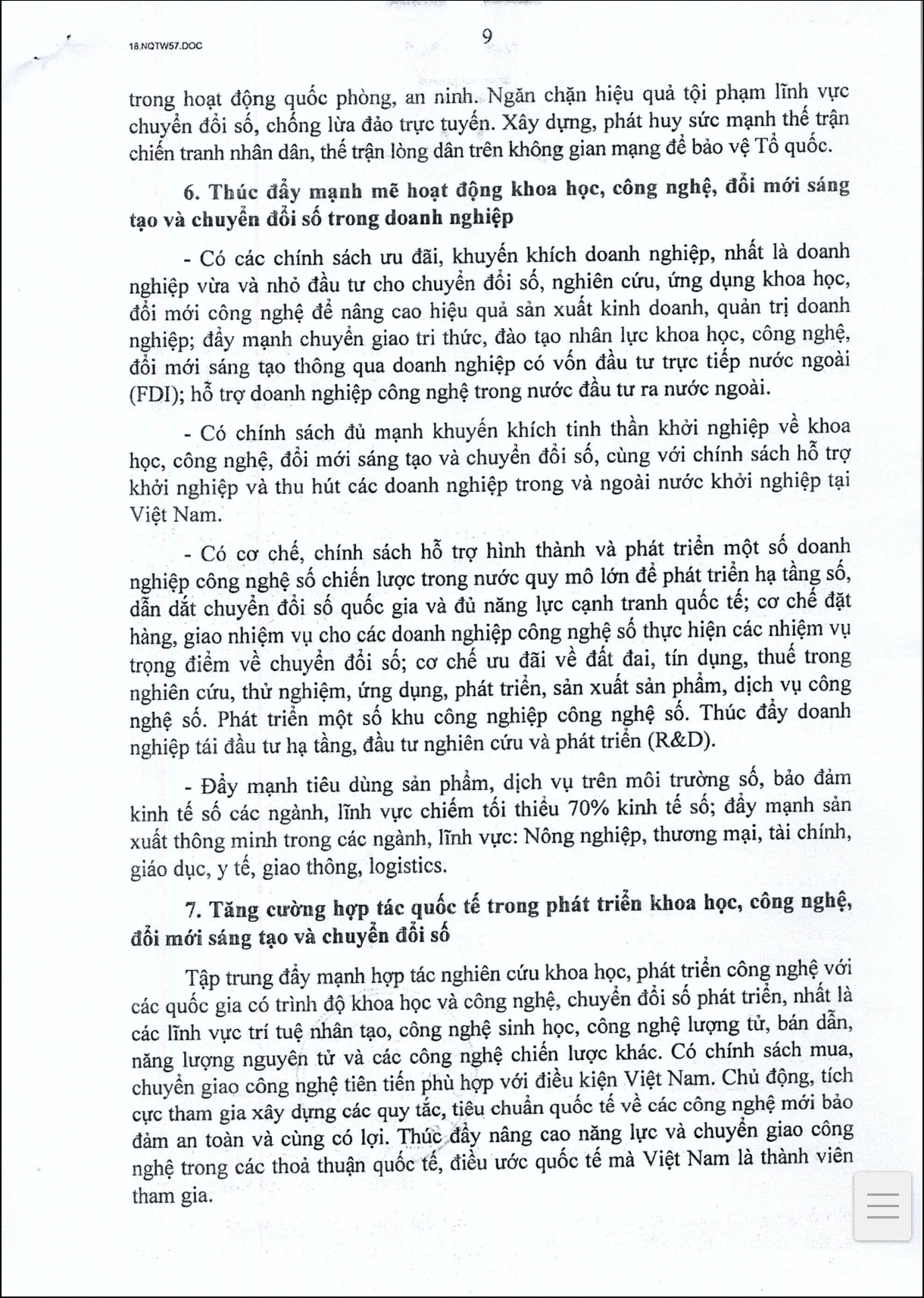 18.NQTW57.DOC

9

trong hoạt động quốc phòng, an ninh. Ngăn chặn hiệu quả tội phạm lĩnh vực chuyển đổi số, chống lừa đảo trực tuyến. Xây dựng, phát huy sức mạnh thế trận chiến tranh nhân dân, thế trận lòng dân trên không gian mạng để bảo vệ Tổ quốc.

6. Thúc đẩy mạnh mẽ hoạt động khoa học, công nghệ, đổi mới sáng tạo và chuyển đổi số trong doanh nghiệp

- Có các chính sách ưu đãi, khuyến khích doanh nghiệp, nhất là doanh nghiệp vừa và nhỏ đầu tư cho chuyển đổi số, nghiên cứu, ứng dụng khoa học, đổi mới công nghệ để nâng cao hiệu quả sản xuất kinh doanh, quản trị doanh nghiệp; đẩy mạnh chuyển giao tri thức, đào tạo nhân lực khoa học, công nghệ, đổi mới sáng tạo thông qua doanh nghiệp có vốn đầu tư trực tiếp nước ngoài (FDI); hỗ trợ doanh nghiệp công nghệ trong nước đầu tư ra nước ngoài.

- Có chính sách đủ mạnh khuyến khích tinh thần khởi nghiệp về khoa học, công nghệ, đổi mới sáng tạo và chuyển đổi số, cùng với chính sách hỗ trợ khởi nghiệp và thu hút các doanh nghiệp trong và ngoài nước khởi nghiệp tại Việt Nam.

- Có cơ chế, chính sách hỗ trợ hình thành và phát triển một số doanh nghiệp công nghệ số chiến lược trong nước quy mô lớn để phát triển hạ tầng số, dẫn dắt chuyển đổi số quốc gia và đủ năng lực cạnh tranh quốc tế; cơ chế đặt hàng, giao nhiệm vụ cho các doanh nghiệp công nghệ số thực hiện các nhiệm vụ trọng điểm về chuyển đổi số; cơ chế ưu đãi về đất đai, tín dụng, thuế trong nghiên cứu, thử nghiệm, ứng dụng, phát triển, sản xuất sản phẩm, dịch vụ công nghệ số. Phát triển một số khu công nghiệp công nghệ số. Thúc đẩy doanh nghiệp tái đầu tư hạ tầng, đầu tư nghiên cứu và phát triển (R&D).

- Đẩy mạnh tiêu dùng sản phẩm, dịch vụ trên môi trường số, bảo đảm kinh tế số các ngành, lĩnh vực chiếm tối thiểu 70% kinh tế số; đẩy mạnh sản xuất thông minh trong các ngành, lĩnh vực: Nông nghiệp, thương mại, tài chính, giáo dục, y tế, giao thông, logistics.

7. Tăng cường hợp tác quốc tế trong phát triển khoa học, công nghệ, đổi mới sáng tạo và chuyển đổi số

Tập trung đẩy mạnh hợp tác nghiên cứu khoa học, phát triển công nghệ với các quốc gia có trình độ khoa học và công nghệ, chuyển đổi số phát triển, nhất là các lĩnh vực trí tuệ nhân tạo, công nghệ sinh học, công nghệ lượng tử, bán dẫn, năng lượng nguyên tử và các công nghệ chiến lược khác. Có chính sách mua, chuyển giao công nghệ tiên tiến phù hợp với điều kiện Việt Nam. Chủ động, tích cực tham gia xây dựng các quy tắc, tiêu chuẩn quốc tế về các công nghệ mới bảo đảm an toàn và cùng có lợi. Thúc đẩy nâng cao năng lực và chuyển giao công nghệ trong các thoả thuận quốc tế, điều ước quốc tế mà Việt Nam là thành viên tham gia.